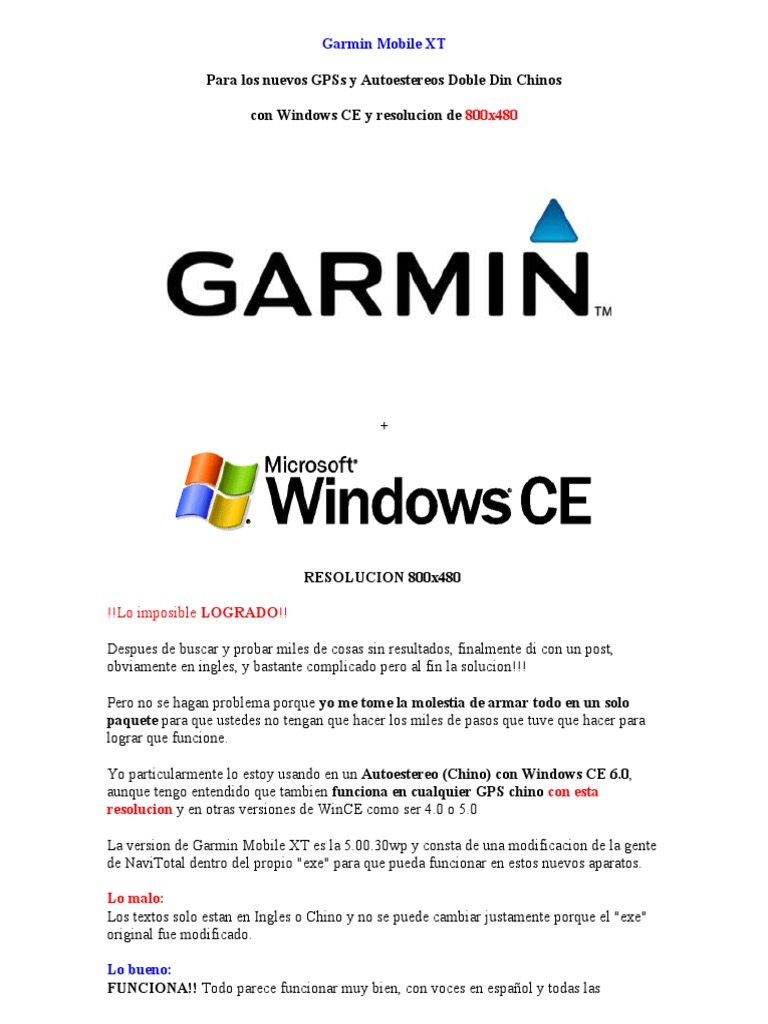 Garmin Mobile XT

Para los nuevos GPSs y Autoestereos Doble Din Chinos

con Windows CE y resolucion de 800x480

GARMIN™

+

Microsoft® Windows CE

RESOLUCION 800x480

!!Lo imposible LOGRADO!!

Despues de buscar y probar miles de cosas sin resultados, finalmente di con un post, obviamente en ingles, y bastante complicado pero al fin la solucion!!!

Pero no se hagan problema porque yo me tome la molestia de armar todo en un solo paquete para que ustedes no tengan que hacer los miles de pasos que tuve que hacer para lograr que funcione.

Yo particularmente lo estoy usando en un Autoestereo (Chino) con Windows CE 6.0, aunque tengo entendido que tambien funciona en cualquier GPS chino con esta resolucion y en otras versiones de WinCE como ser 4.0 o 5.0

La version de Garmin Mobile XT es la 5.00.30wp y consta de una modificacion de la gente de NaviTotal dentro del propio "exe" para que pueda funcionar en estos nuevos aparatos.

Lo malo:
Los textos solo estan en Ingles o Chino y no se puede cambiar justamente porque el "exe" original fue modificado.

Lo bueno:
FUNCIONA!! Todo parece funcionar muy bien, con voces en español y todas las